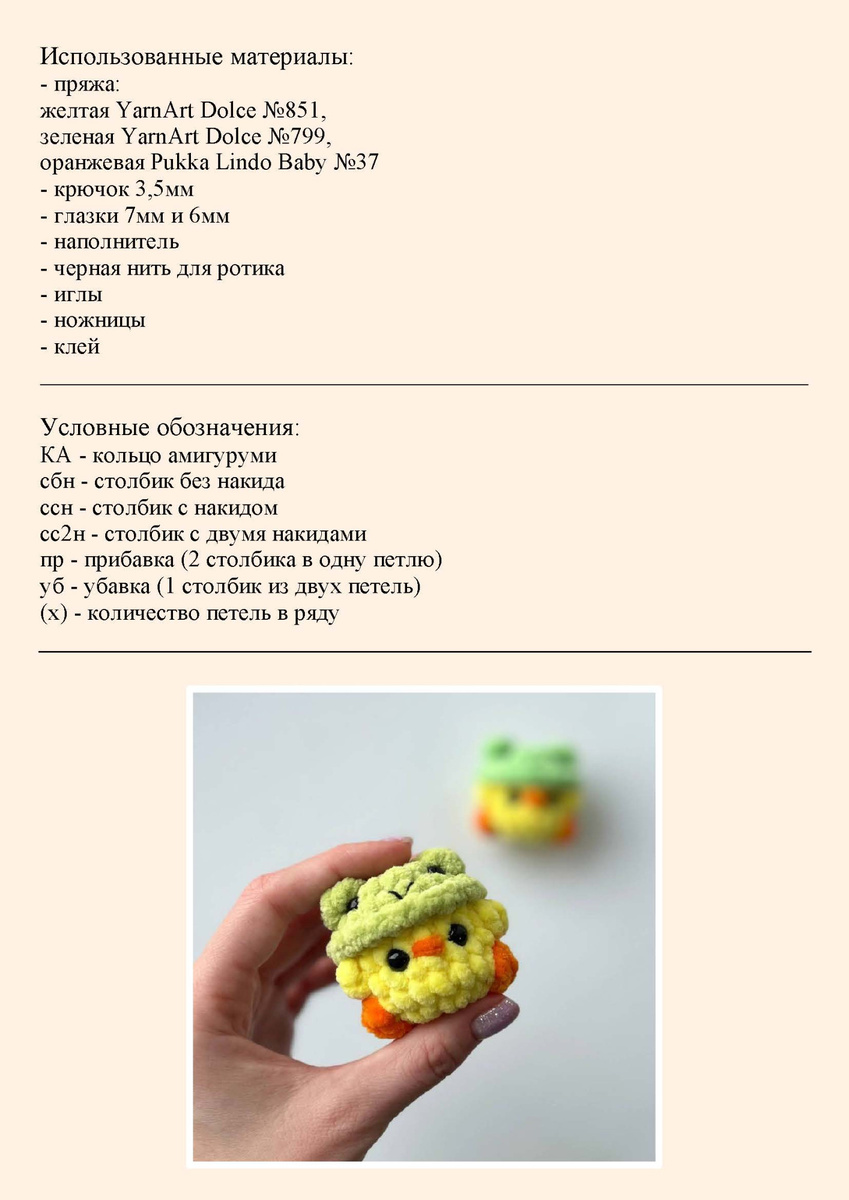 Использованные материалы:
- пряжа:
желтая YarnArt Dolce №851,
зеленая YarnArt Dolce №799,
оранжевая Pukka Lindo Baby №37
- крючок 3,5мм
- глазки 7мм и 6мм
- наполнитель
- черная нить для ротика
- иглы
- ножницы
- клей

Условные обозначения:
КА - кольцо амигуруми
сбн - столбик без накида
ссн - столбик с накидом
сс2н - столбик с двумя накидами
пр - прибавка (2 столбика в одну петлю)
уб - убавка (1 столбик из двух петель)
(х) - количество петель в ряду